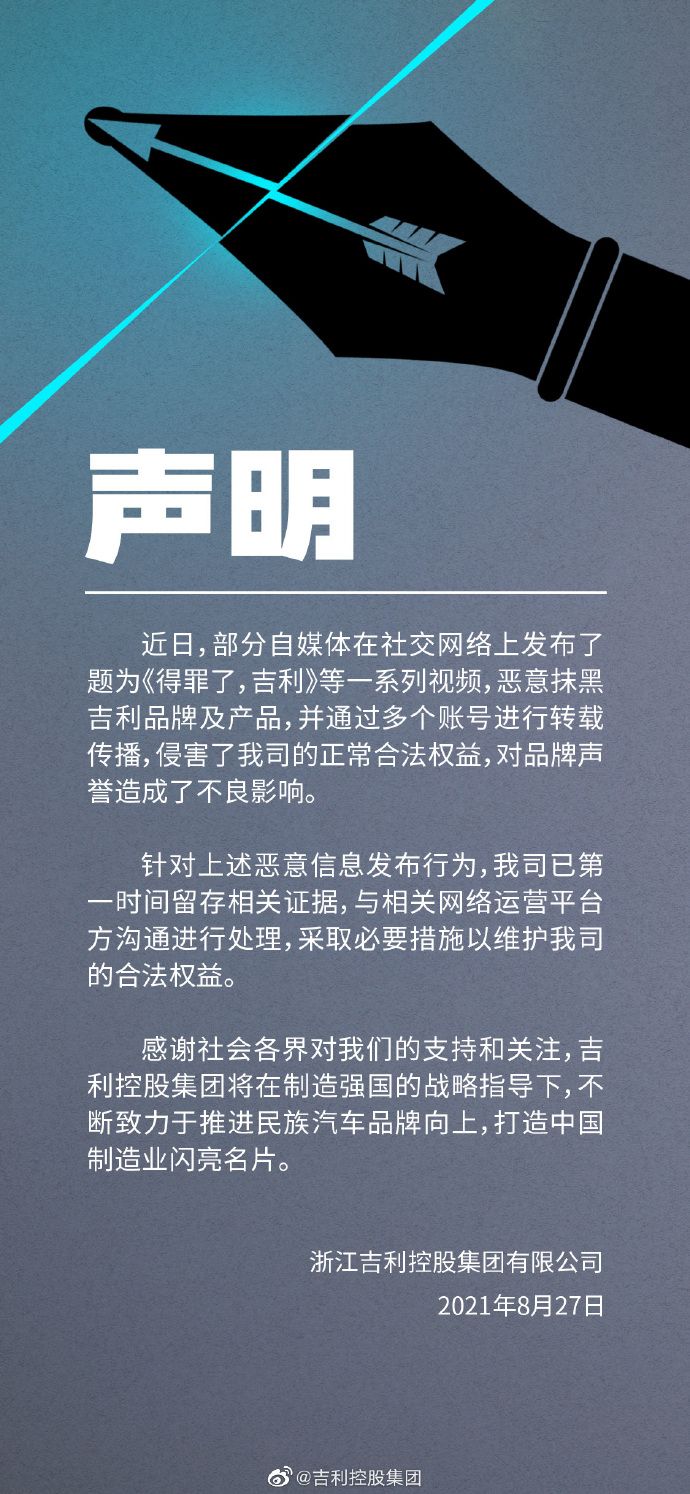 声明

近日，部分自媒体在社交网络上发布了题为《得罪了，吉利》等一系列视频，恶意抹黑吉利品牌及产品，并通过多个账号进行转载传播，侵害了我司的正常合法权益，对品牌声誉造成了不良影响。

针对上述恶意信息发布行为，我司已第一时间留存相关证据，与相关网络运营平台方沟通进行处理，采取必要措施以维护我司的合法权益。

感谢社会各界对我们的支持和关注，吉利控股集团将在制造强国的战略指导下，不断致力于推进民族汽车品牌向上，打造中国制造业闪亮名片。

浙江吉利控股集团有限公司
2021年8月27日

@吉利控股集团